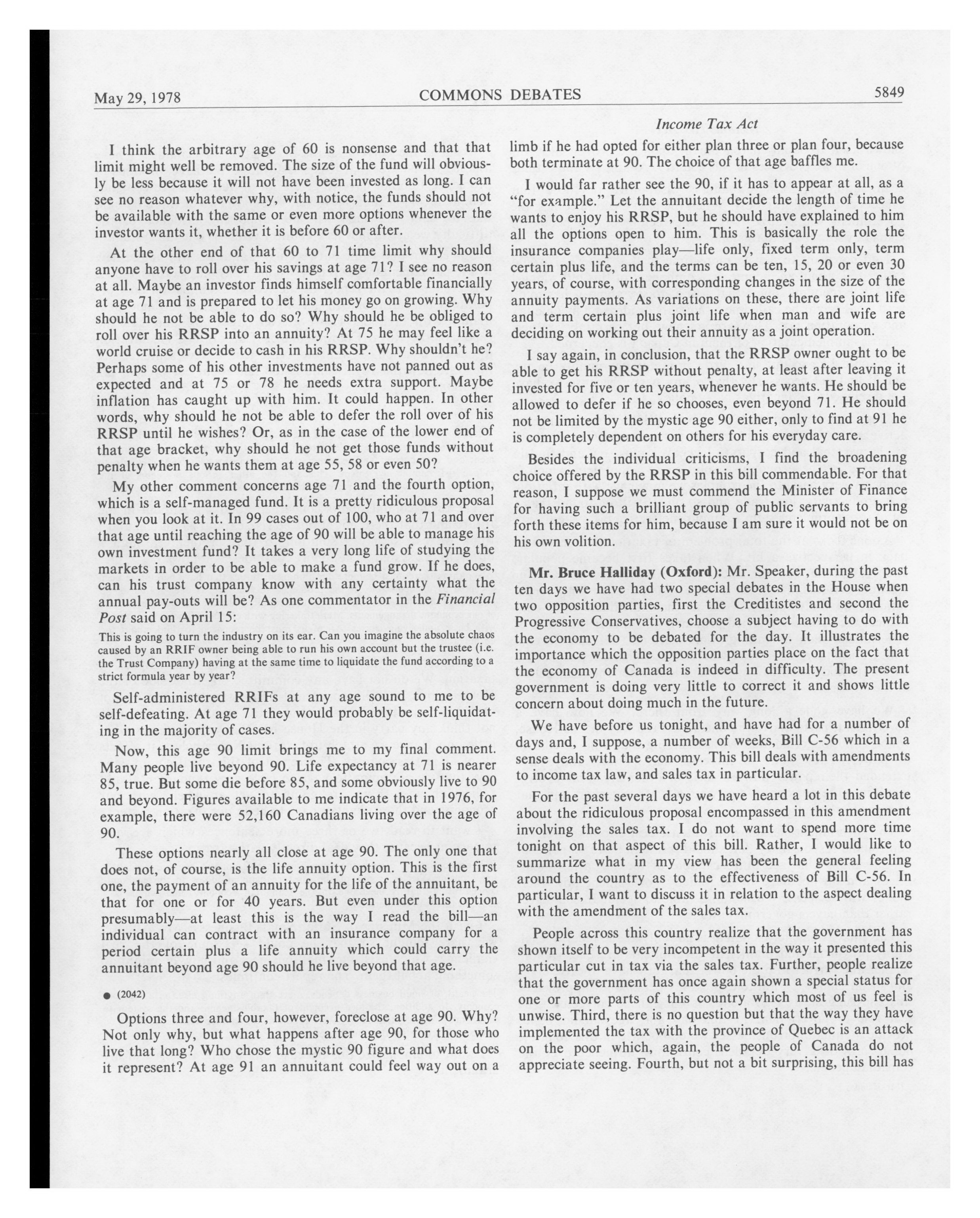 May 29, 1978 COMMONS DEBATES 5849

Income Tax Act

I think the arbitrary age of 60 is nonsense and that that limit might well be removed. The size of the fund will obviously be less because it will not have been invested as long. I can see no reason whatever why, with notice, the funds should not be available with the same or even more options whenever the investor wants it, whether it is before 60 or after.

At the other end of that 60 to 71 time limit why should anyone have to roll over his savings at age 71? I see no reason at all. Maybe an investor finds himself comfortable financially at age 71 and is prepared to let his money go on growing. Why should he not be able to do so? Why should he be obliged to roll over his RRSP into an annuity? At 75 he may feel like a world cruise or decide to cash in his RRSP. Why shouldn't he? Perhaps some of his other investments have not panned out as expected and at 75 or 78 he needs extra support. Maybe inflation has caught up with him. It could happen. In other words, why should he not be able to defer the roll over of his RRSP until he wishes? Or, as in the case of the lower end of that age bracket, why should he not get those funds without penalty when he wants them at age 55, 58 or even 50?

My other comment concerns age 71 and the fourth option, which is a self-managed fund. It is a pretty ridiculous proposal when you look at it. In 99 cases out of 100, who at 71 and over that age until reaching the age of 90 will be able to manage his own investment fund? It takes a very long life of studying the markets in order to be able to make a fund grow. If he does, can his trust company know with any certainty what the annual pay-outs will be? As one commentator in the Financial Post said on April 15:

This is going to turn the industry on its ear. Can you imagine the absolute chaos caused by an RRIF owner being able to run his own account but the trustee (i.e. the Trust Company) having at the same time to liquidate the fund according to a strict formula year by year?

Self-administered RRIFs at any age sound to me to be self-defeating. At age 71 they would probably be self-liquidating in the majority of cases.

Now, this age 90 limit brings me to my final comment. Many people live beyond 90. Life expectancy at 71 is nearer 85, true. But some die before 85, and some obviously live to 90 and beyond. Figures available to me indicate that in 1976, for example, there were 52,160 Canadians living over the age of 90.

These options nearly all close at age 90. The only one that does not, of course, is the life annuity option. This is the first one, the payment of an annuity for the life of the annuitant, be that for one or for 40 years. But even under this option presumably—at least this is the way I read the bill—an individual can contract with an insurance company for a period certain plus a life annuity which could carry the annuitant beyond age 90 should he live beyond that age.

● (2042)

Options three and four, however, foreclose at age 90. Why? Not only why, but what happens after age 90, for those who live that long? Who chose the mystic 90 figure and what does it represent? At age 91 an annuitant could feel way out on a limb if he had opted for either plan three or plan four, because both terminate at 90. The choice of that age baffles me.

I would far rather see the 90, if it has to appear at all, as a "for example." Let the annuitant decide the length of time he wants to enjoy his RRSP, but he should have explained to him all the options open to him. This is basically the role the insurance companies play—life only, fixed term only, term certain plus life, and the terms can be ten, 15, 20 or even 30 years, of course, with corresponding changes in the size of the annuity payments. As variations on these, there are joint life and term certain plus joint life when man and wife are deciding on working out their annuity as a joint operation.

I say again, in conclusion, that the RRSP owner ought to be able to get his RRSP without penalty, at least after leaving it invested for five or ten years, whenever he wants. He should be allowed to defer if he so chooses, even beyond 71. He should not be limited by the mystic age 90 either, only to find at 91 he is completely dependent on others for his everyday care.

Besides the individual criticisms, I find the broadening choice offered by the RRSP in this bill commendable. For that reason, I suppose we must commend the Minister of Finance for having such a brilliant group of public servants to bring forth these items for him, because I am sure it would not be on his own volition.

Mr. Bruce Halliday (Oxford): Mr. Speaker, during the past ten days we have had two special debates in the House when two opposition parties, first the Creditistes and second the Progressive Conservatives, choose a subject having to do with the economy to be debated for the day. It illustrates the importance which the opposition parties place on the fact that the economy of Canada is indeed in difficulty. The present government is doing very little to correct it and shows little concern about doing much in the future.

We have before us tonight, and have had for a number of days and, I suppose, a number of weeks, Bill C-56 which in a sense deals with the economy. This bill deals with amendments to income tax law, and sales tax in particular.

For the past several days we have heard a lot in this debate about the ridiculous proposal encompassed in this amendment involving the sales tax. I do not want to spend more time tonight on that aspect of this bill. Rather, I would like to summarize what in my view has been the general feeling around the country as to the effectiveness of Bill C-56. In particular, I want to discuss it in relation to the aspect dealing with the amendment of the sales tax.

People across this country realize that the government has shown itself to be very incompetent in the way it presented this particular cut in tax via the sales tax. Further, people realize that the government has once again shown a special status for one or more parts of this country which most of us feel is unwise. Third, there is no question but that the way they have implemented the tax with the province of Quebec is an attack on the poor which, again, the people of Canada do not appreciate seeing. Fourth, but not a bit surprising, this bill has